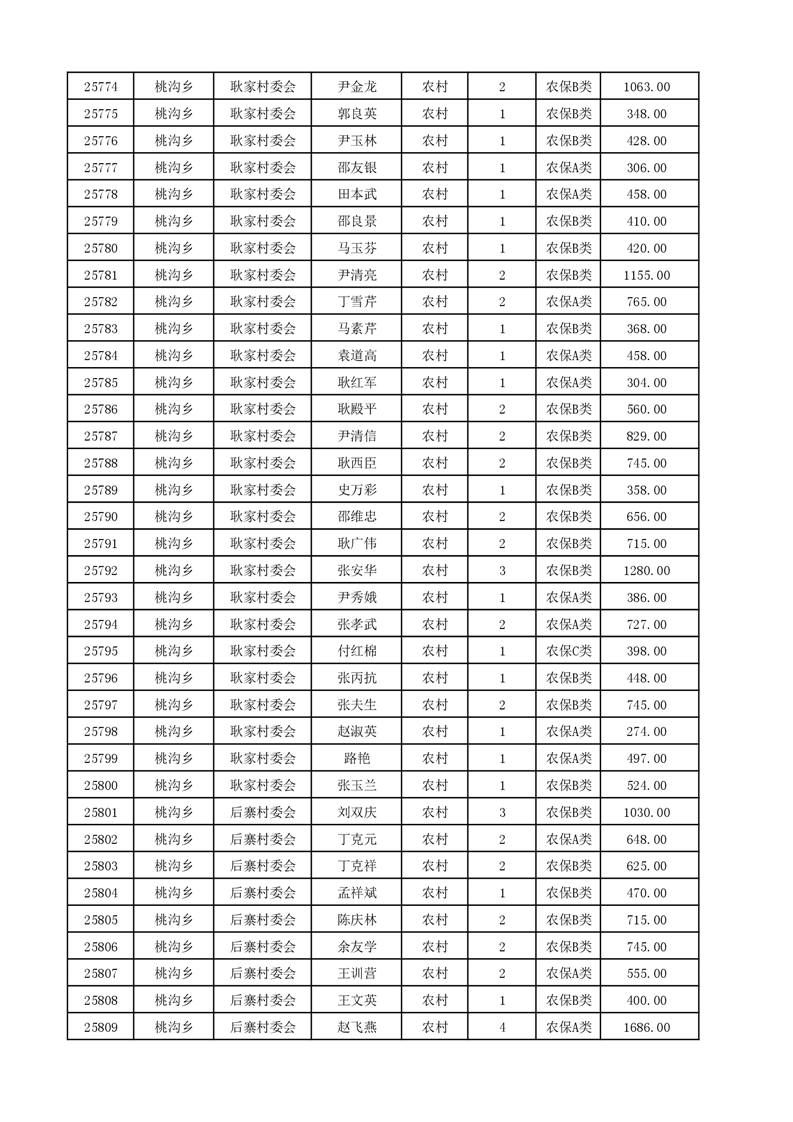 | 25774 | 桃沟乡 | 耿家村委会 | 尹金龙 | 农村 | 2 | 农保B类 | 1063.00 |
|---|---|---|---|---|---|---|---|
| 25775 | 桃沟乡 | 耿家村委会 | 郭良英 | 农村 | 1 | 农保B类 | 348.00 |
| 25776 | 桃沟乡 | 耿家村委会 | 尹玉林 | 农村 | 1 | 农保B类 | 428.00 |
| 25777 | 桃沟乡 | 耿家村委会 | 邵友银 | 农村 | 1 | 农保A类 | 306.00 |
| 25778 | 桃沟乡 | 耿家村委会 | 田本武 | 农村 | 1 | 农保A类 | 458.00 |
| 25779 | 桃沟乡 | 耿家村委会 | 邵良景 | 农村 | 1 | 农保B类 | 410.00 |
| 25780 | 桃沟乡 | 耿家村委会 | 马玉芬 | 农村 | 1 | 农保B类 | 420.00 |
| 25781 | 桃沟乡 | 耿家村委会 | 尹清亮 | 农村 | 2 | 农保B类 | 1155.00 |
| 25782 | 桃沟乡 | 耿家村委会 | 丁雪芹 | 农村 | 2 | 农保A类 | 765.00 |
| 25783 | 桃沟乡 | 耿家村委会 | 马素芹 | 农村 | 1 | 农保B类 | 368.00 |
| 25784 | 桃沟乡 | 耿家村委会 | 袁道高 | 农村 | 1 | 农保A类 | 458.00 |
| 25785 | 桃沟乡 | 耿家村委会 | 耿红军 | 农村 | 1 | 农保A类 | 304.00 |
| 25786 | 桃沟乡 | 耿家村委会 | 耿殿平 | 农村 | 2 | 农保B类 | 560.00 |
| 25787 | 桃沟乡 | 耿家村委会 | 尹清信 | 农村 | 2 | 农保B类 | 829.00 |
| 25788 | 桃沟乡 | 耿家村委会 | 耿西臣 | 农村 | 2 | 农保B类 | 745.00 |
| 25789 | 桃沟乡 | 耿家村委会 | 史万彩 | 农村 | 1 | 农保B类 | 358.00 |
| 25790 | 桃沟乡 | 耿家村委会 | 邵维忠 | 农村 | 2 | 农保B类 | 656.00 |
| 25791 | 桃沟乡 | 耿家村委会 | 耿广伟 | 农村 | 2 | 农保B类 | 715.00 |
| 25792 | 桃沟乡 | 耿家村委会 | 张安华 | 农村 | 3 | 农保B类 | 1280.00 |
| 25793 | 桃沟乡 | 耿家村委会 | 尹秀娥 | 农村 | 1 | 农保A类 | 386.00 |
| 25794 | 桃沟乡 | 耿家村委会 | 张孝武 | 农村 | 2 | 农保A类 | 727.00 |
| 25795 | 桃沟乡 | 耿家村委会 | 付红棉 | 农村 | 1 | 农保C类 | 398.00 |
| 25796 | 桃沟乡 | 耿家村委会 | 张丙抗 | 农村 | 1 | 农保B类 | 448.00 |
| 25797 | 桃沟乡 | 耿家村委会 | 张夫生 | 农村 | 2 | 农保B类 | 745.00 |
| 25798 | 桃沟乡 | 耿家村委会 | 赵淑英 | 农村 | 1 | 农保A类 | 274.00 |
| 25799 | 桃沟乡 | 耿家村委会 | 路艳 | 农村 | 1 | 农保A类 | 497.00 |
| 25800 | 桃沟乡 | 耿家村委会 | 张玉兰 | 农村 | 1 | 农保B类 | 524.00 |
| 25801 | 桃沟乡 | 后寨村委会 | 刘双庆 | 农村 | 3 | 农保B类 | 1030.00 |
| 25802 | 桃沟乡 | 后寨村委会 | 丁克元 | 农村 | 2 | 农保A类 | 648.00 |
| 25803 | 桃沟乡 | 后寨村委会 | 丁克祥 | 农村 | 2 | 农保B类 | 625.00 |
| 25804 | 桃沟乡 | 后寨村委会 | 孟祥斌 | 农村 | 1 | 农保B类 | 470.00 |
| 25805 | 桃沟乡 | 后寨村委会 | 陈庆林 | 农村 | 2 | 农保B类 | 715.00 |
| 25806 | 桃沟乡 | 后寨村委会 | 余友学 | 农村 | 2 | 农保B类 | 745.00 |
| 25807 | 桃沟乡 | 后寨村委会 | 王训营 | 农村 | 2 | 农保A类 | 555.00 |
| 25808 | 桃沟乡 | 后寨村委会 | 王文英 | 农村 | 1 | 农保B类 | 400.00 |
| 25809 | 桃沟乡 | 后寨村委会 | 赵飞燕 | 农村 | 4 | 农保A类 | 1686.00 |